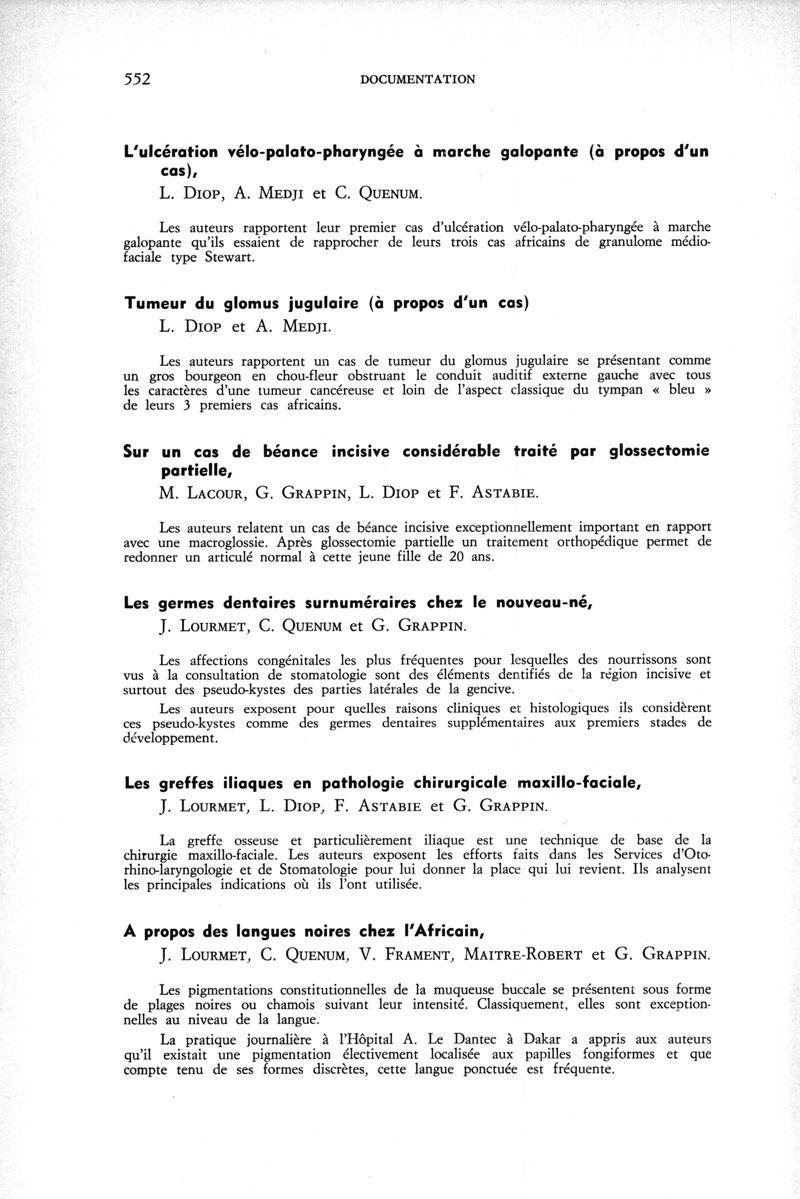 552 DOCUMENTATION

L'ulcération vélo-palato-pharyngée à marche galopante (à propos d'un cas),

L. Diop, A. Medji et C. Quenum.

Les auteurs rapportent leur premier cas d'ulcération vélo-palato-pharyngée à marche galopante qu'ils essaient de rapprocher de leurs trois cas africains de granulome médiofaciale type Stewart.

Tumeur du glomus jugulaire (à propos d'un cas)

L. Diop et A. Medji.

Les auteurs rapportent un cas de tumeur du glomus jugulaire se présentant comme un gros bourgeon en chou-fleur obstruant le conduit auditif externe gauche avec tous les caractères d'une tumeur cancéreuse et loin de l'aspect classique du tympan « bleu » de leurs 3 premiers cas africains.

Sur un cas de béance incisive considérable traité par glossectomie partielle,

M. Lacour, G. Grappin, L. Diop et F. Astabie.

Les auteurs relatent un cas de béance incisive exceptionnellement important en rapport avec une macroglossie. Après glossectomie partielle un traitement orthopédique permet de redonner un articulé normal à cette jeune fille de 20 ans.

Les germes dentaires surnuméraires chez le nouveau-né,

J. Lourmet, C. Quenum et G. Grappin.

Les affections congénitales les plus fréquentes pour lesquelles des nourrissons sont vus à la consultation de stomatologie sont des éléments dentifiés de la région incisive et surtout des pseudo-kystes des parties latérales de la gencive.

Les auteurs exposent pour quelles raisons cliniques et histologiques ils considèrent ces pseudo-kystes comme des germes dentaires supplémentaires aux premiers stades de développement.

Les greffes iliaques en pathologie chirurgicale maxillo-faciale,

J. Lourmet, L. Diop, F. Astabie et G. Grappin.

La greffe osseuse et particulièrement iliaque est une technique de base de la chirurgie maxillo-faciale. Les auteurs exposent les efforts faits dans les Services d'Oto-rhino-laryngologie et de Stomatologie pour lui donner la place qui lui revient. Ils analysent les principales indications où ils l'ont utilisée.

A propos des langues noires chez l'Africain,

J. Lourmet, C. Quenum, V. Frament, Maitre-Robert et G. Grappin.

Les pigmentations constitutionnelles de la muqueuse buccale se présentent sous forme de plages noires ou chamois suivant leur intensité. Classiquement, elles sont exceptionnelles au niveau de la langue.

La pratique journalière à l'Hôpital A. Le Dantec à Dakar a appris aux auteurs qu'il existait une pigmentation électivement localisée aux papilles fongiformes et que compte tenu de ses formes discrètes, cette langue ponctuée est fréquente.